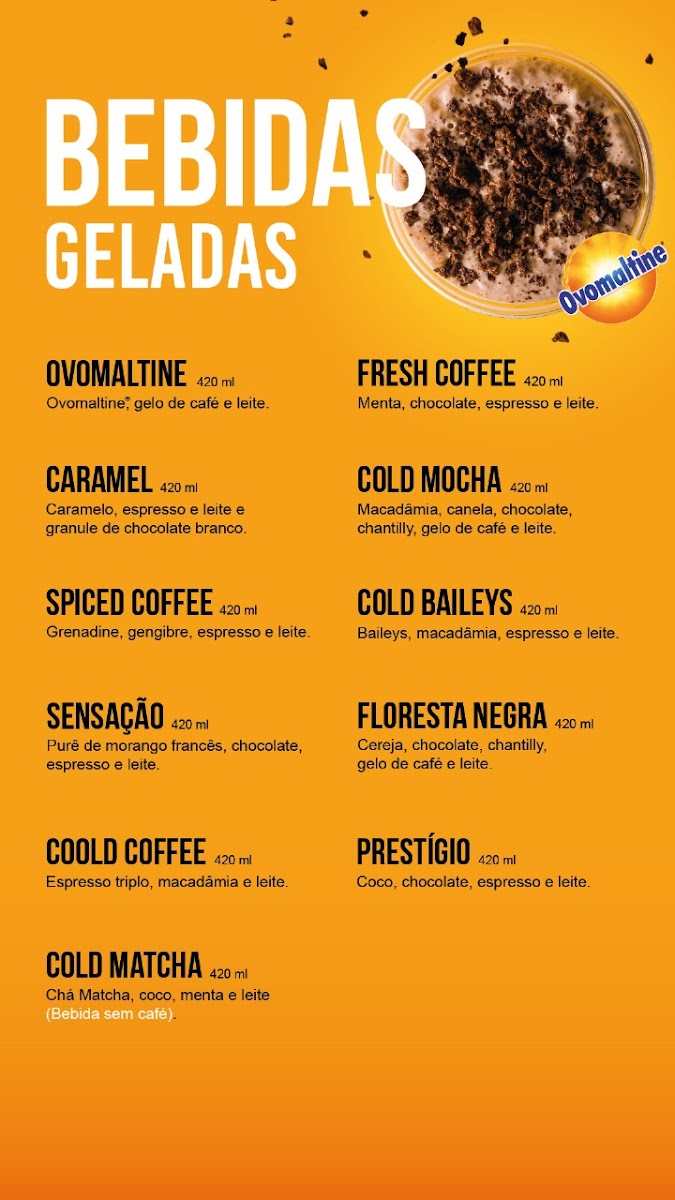 BEBIDAS
GELADAS

Ovomaltine

OVOMALTINE 420 ml
Ovomaltine®, gelo de café e leite.

CARAMEL 420 ml
Caramelo, espresso e leite e granule de chocolate branco.

SPICED COFFEE 420 ml
Grenadine, gengibre, espresso e leite.

SENSAÇÃO 420 ml
Purê de morango francês, chocolate, espresso e leite.

COOLD COFFEE 420 ml
Espresso triplo, macadâmia e leite.

COLD MATCHA 420 ml
Chá Matcha, coco, menta e leite (Bebida sem café).

FRESH COFFEE 420 ml
Menta, chocolate, espresso e leite.

COLD MOCHA 420 ml
Macadâmia, canela, chocolate, chantilly, gelo de café e leite.

COLD BAILEYS 420 ml
Baileys, macadâmia, espresso e leite.

FLORESTA NEGRA 420 ml
Cereja, chocolate, chantilly, gelo de café e leite.

PRESTÍGIO 420 ml
Coco, chocolate, espresso e leite.